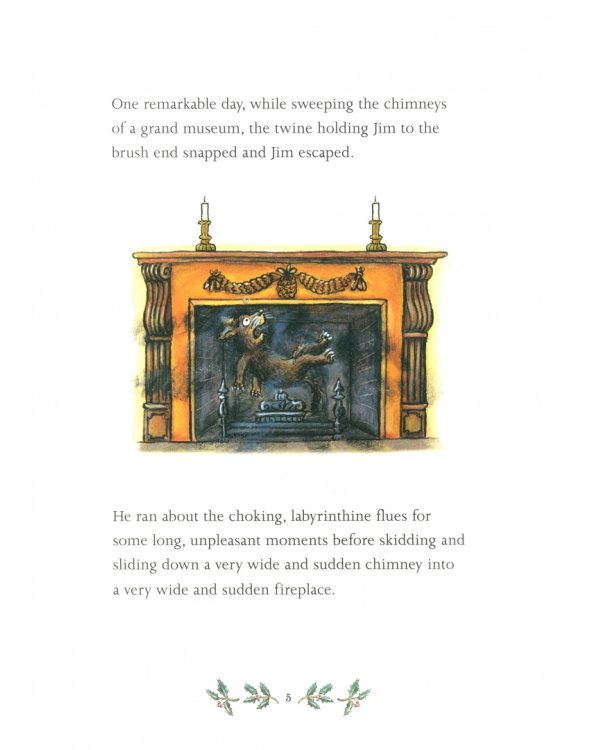 One remarkable day, while sweeping the chimneys of a grand museum, the twine holding Jim to the brush end snapped and Jim escaped.

He ran about the choking, labyrinthine flues for some long, unpleasant moments before skidding and sliding down a very wide and sudden chimney into a very wide and sudden fireplace.

5